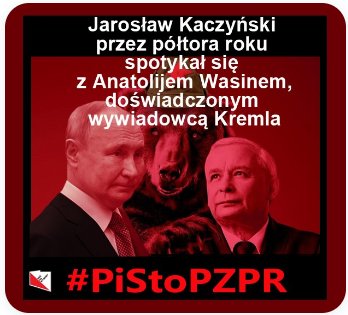 Jarosław Kaczyński przez półtora roku spotykał się z Anatolijem Wasinem, doświadczonym wywiadowcą Kremla

#PiStoPZPR